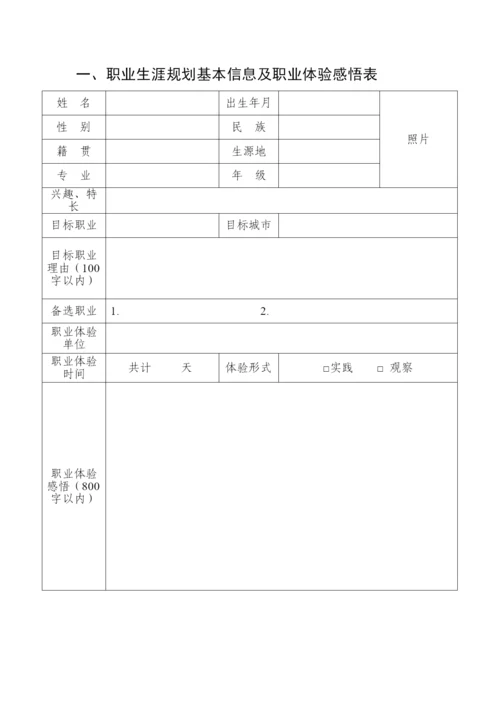 一、职业生涯规划基本信息及职业体验感悟表

| 姓　名 | | 出生年月 | | 照片 |
|---|---|---|---|---|
| 性　别 | | 民　族 | | |
| 籍　贯 | | 生源地 | | |
| 专　业 | | 年　级 | | |
| 兴趣、特长 | | | | |
| 目标职业 | | 目标城市 | | |
| 目标职业理由（100字以内） | | | | |
| 备选职业 | 1. | 2. | | |
| 职业体验单位 | | | | |
| 职业体验时间 | 共计　　天 | 体验形式 | □实践　　□ 观察 | |
| 职业体验感悟（800字以内） | | | | |